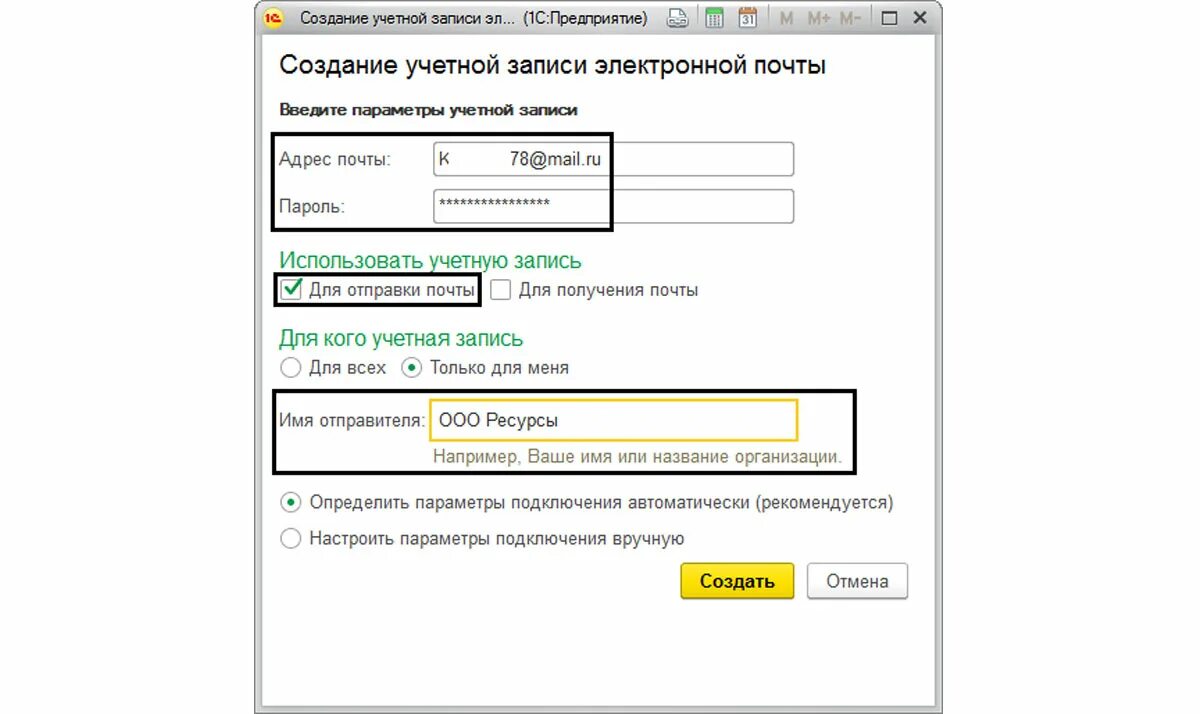 1С Создание учетной записи эл... (1С:Предприятие) 31 M M+ M-

Создание учетной записи электронной почты

Введите параметры учетной записи

Адрес почты: К 78@mail.ru

Пароль: ****************

Использовать учетную запись

Для отправки почты Для получения почты

Для кого учетная запись

Для всех Только для меня

Имя отправителя: ООО Ресурсы

Например, Ваше имя или название организации.

Определить параметры подключения автоматически (рекомендуется)

Настроить параметры подключения вручную

Создать Отмена